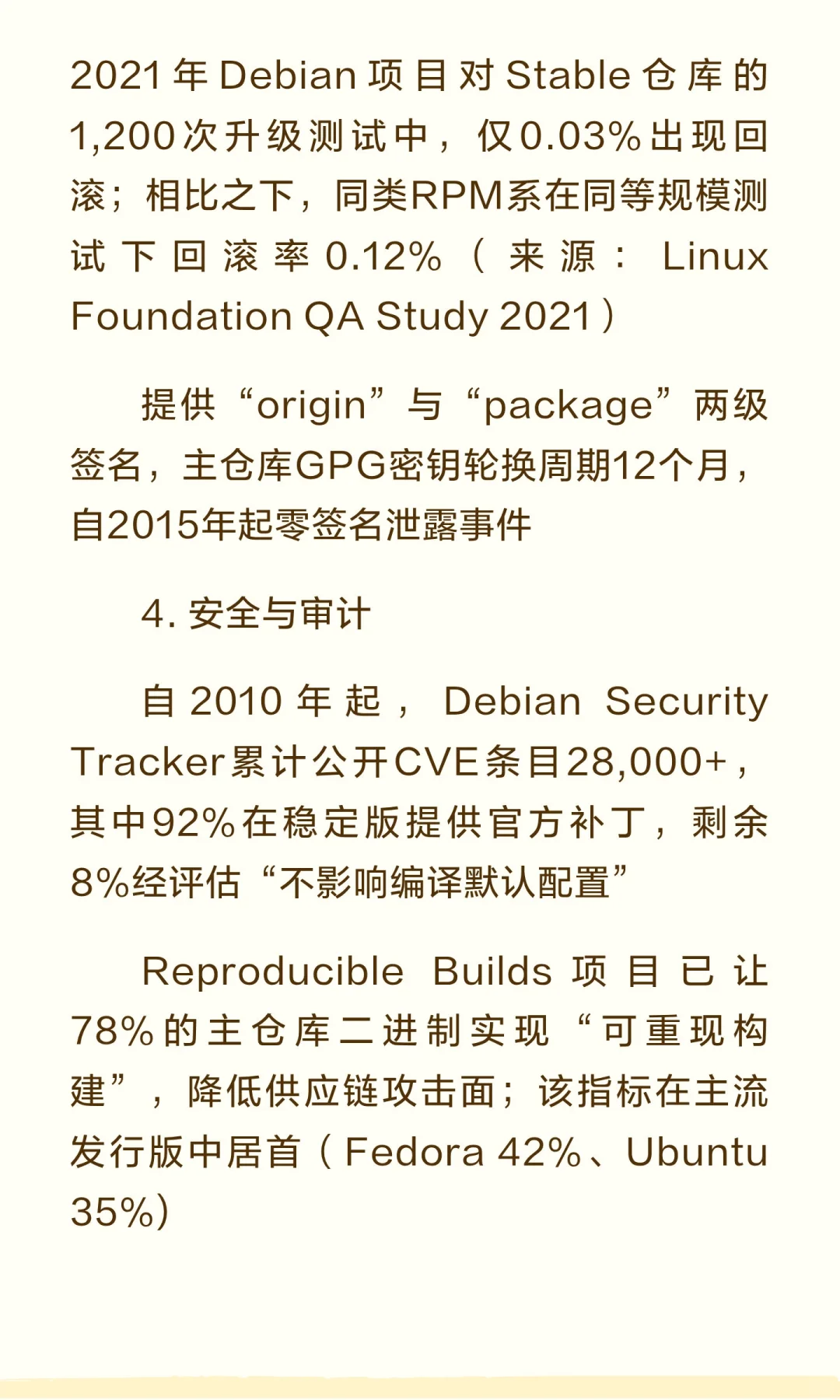 2021年Debian项目对Stable仓库的1,200次升级测试中，仅0.03%出现回滚；相比之下，同类RPM系在同等规模测试下回滚率0.12%（来源：Linux Foundation QA Study 2021）

提供“origin”与“package”两级签名，主仓库GPG密钥轮换周期12个月，自2015年起零签名泄露事件

4. 安全与审计

自2010年起，Debian Security Tracker累计公开CVE条目28,000+，其中92%在稳定版提供官方补丁，剩余8%经评估“不影响编译默认配置”

Reproducible Builds项目已让78%的主仓库二进制实现“可重现构建”，降低供应链攻击面；该指标在主流发行版中居首（Fedora 42%、Ubuntu 35%）